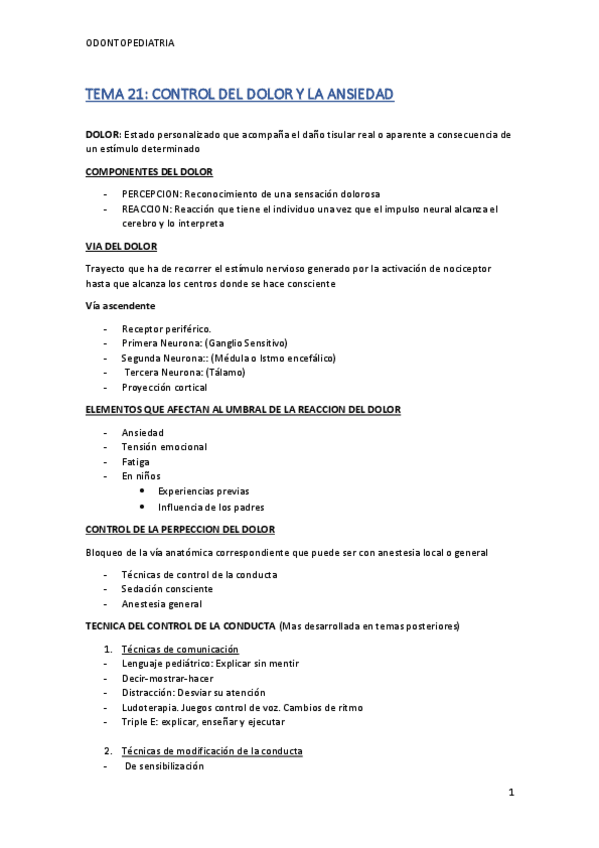 ODONTOPEDIATRIA

TEMA 21: CONTROL DEL DOLOR Y LA ANSIEDAD

DOLOR: Estado personalizado que acompaña el daño tisular real o aparente a consecuencia de un estímulo determinado

COMPONENTES DEL DOLOR

- PERCEPCION: Reconocimiento de una sensación dolorosa
- REACCION: Reacción que tiene el individuo una vez que el impulso neural alcanza el cerebro y lo interpreta

VIA DEL DOLOR

Trayecto que ha de recorrer el estímulo nervioso generado por la activación de nociceptor hasta que alcanza los centros donde se hace consciente

Vía ascendente

- Receptor periférico.
- Primera Neurona: (Ganglio Sensitivo)
- Segunda Neurona:: (Médula o Istmo encefálico)
- Tercera Neurona: (Tálamo)
- Proyección cortical

ELEMENTOS QUE AFECTAN AL UMBRAL DE LA REACCION DEL DOLOR

- Ansiedad
- Tensión emocional
- Fatiga
- En niños
 • Experiencias previas
 • Influencia de los padres

CONTROL DE LA PERPECCION DEL DOLOR

Bloqueo de la vía anatómica correspondiente que puede ser con anestesia local o general

- Técnicas de control de la conducta
- Sedación consciente
- Anestesia general

TECNICA DEL CONTROL DE LA CONDUCTA (Mas desarrollada en temas posteriores)

1. Técnicas de comunicación
- Lenguaje pediátrico: Explicar sin mentir
- Decir-mostrar-hacer
- Distracción: Desviar su atención
- Ludoterapia. Juegos control de voz. Cambios de ritmo
- Triple E: explicar, enseñar y ejecutar

2. Técnicas de modificación de la conducta
- De sensibilización

1